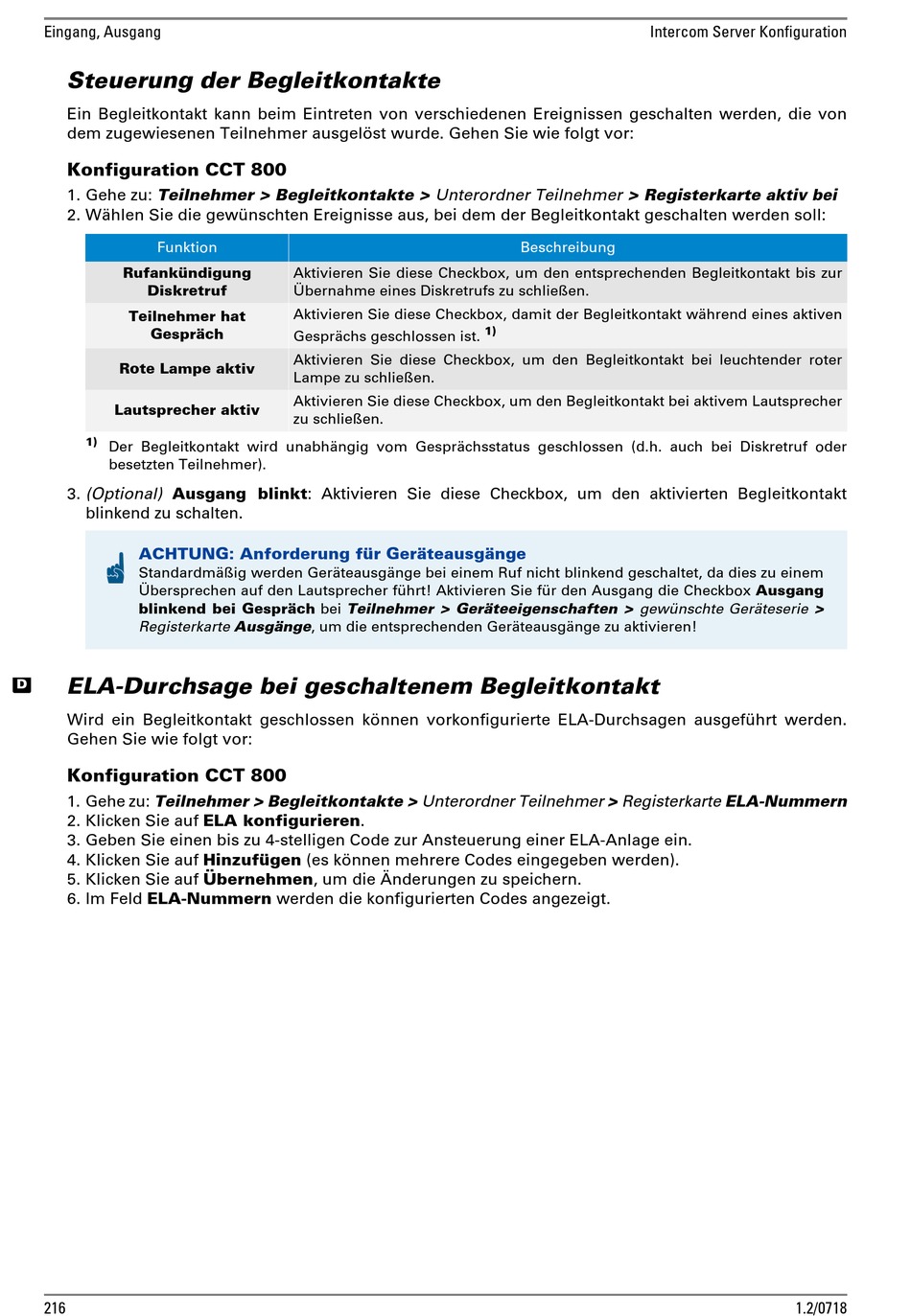 Eingang, Ausgang

Intercom Server Konfiguration

Steuerung der Begleitkontakte

Ein Begleitkontakt kann beim Eintreten von verschiedenen Ereignissen geschalten werden, die von dem zugewiesenen Teilnehmer ausgelöst wurde. Gehen Sie wie folgt vor:

Konfiguration CCT 800

1. Gehe zu: Teilnehmer > Begleitkontakte > Unterordner Teilnehmer > Registerkarte aktiv bei
2. Wählen Sie die gewünschten Ereignisse aus, bei dem der Begleitkontakt geschalten werden soll:

| Funktion | Beschreibung |
|---|---|
| Rufankündigung Diskretruf | Aktivieren Sie diese Checkbox, um den entsprechenden Begleitkontakt bis zur Übernahme eines Diskretrufs zu schließen. |
| Teilnehmer hat Gespräch | Aktivieren Sie diese Checkbox, damit der Begleitkontakt während eines aktiven Gesprächs geschlossen ist. $^{1)}$ |
| Rote Lampe aktiv | Aktivieren Sie diese Checkbox, um den Begleitkontakt bei leuchtender roter Lampe zu schließen. |
| Lautsprecher aktiv | Aktivieren Sie diese Checkbox, um den Begleitkontakt bei aktivem Lautsprecher zu schließen. |

$^{1)}$ Der Begleitkontakt wird unabhängig vom Gesprächsstatus geschlossen (d.h. auch bei Diskretruf oder besetzten Teilnehmer).

3. (Optional) Ausgang blinkt: Aktivieren Sie diese Checkbox, um den aktivierten Begleitkontakt blinkend zu schalten.

ACHTUNG: Anforderung für Geräteausgänge
Standardmäßig werden Geräteausgänge bei einem Ruf nicht blinkend geschaltet, da dies zu einem Übersprechen auf den Lautsprecher führt! Aktivieren Sie für den Ausgang die Checkbox Ausgang blinkend bei Gespräch bei Teilnehmer > Geräteeigenschaften > gewünschte Geräteserie > Registerkarte Ausgänge, um die entsprechenden Geräteausgänge zu aktivieren!

D

ELA-Durchsage bei geschaltenem Begleitkontakt

Wird ein Begleitkontakt geschlossen können vorkonfigurierte ELA-Durchsagen ausgeführt werden. Gehen Sie wie folgt vor:

Konfiguration CCT 800

1. Gehe zu: Teilnehmer > Begleitkontakte > Unterordner Teilnehmer > Registerkarte ELA-Nummern
2. Klicken Sie auf ELA konfigurieren.
3. Geben Sie einen bis zu 4-stelligen Code zur Ansteuerung einer ELA-Anlage ein.
4. Klicken Sie auf Hinzufügen (es können mehrere Codes eingegeben werden).
5. Klicken Sie auf Übernehmen, um die Änderungen zu speichern.
6. Im Feld ELA-Nummern werden die konfigurierten Codes angezeigt.

216

1.2/0718